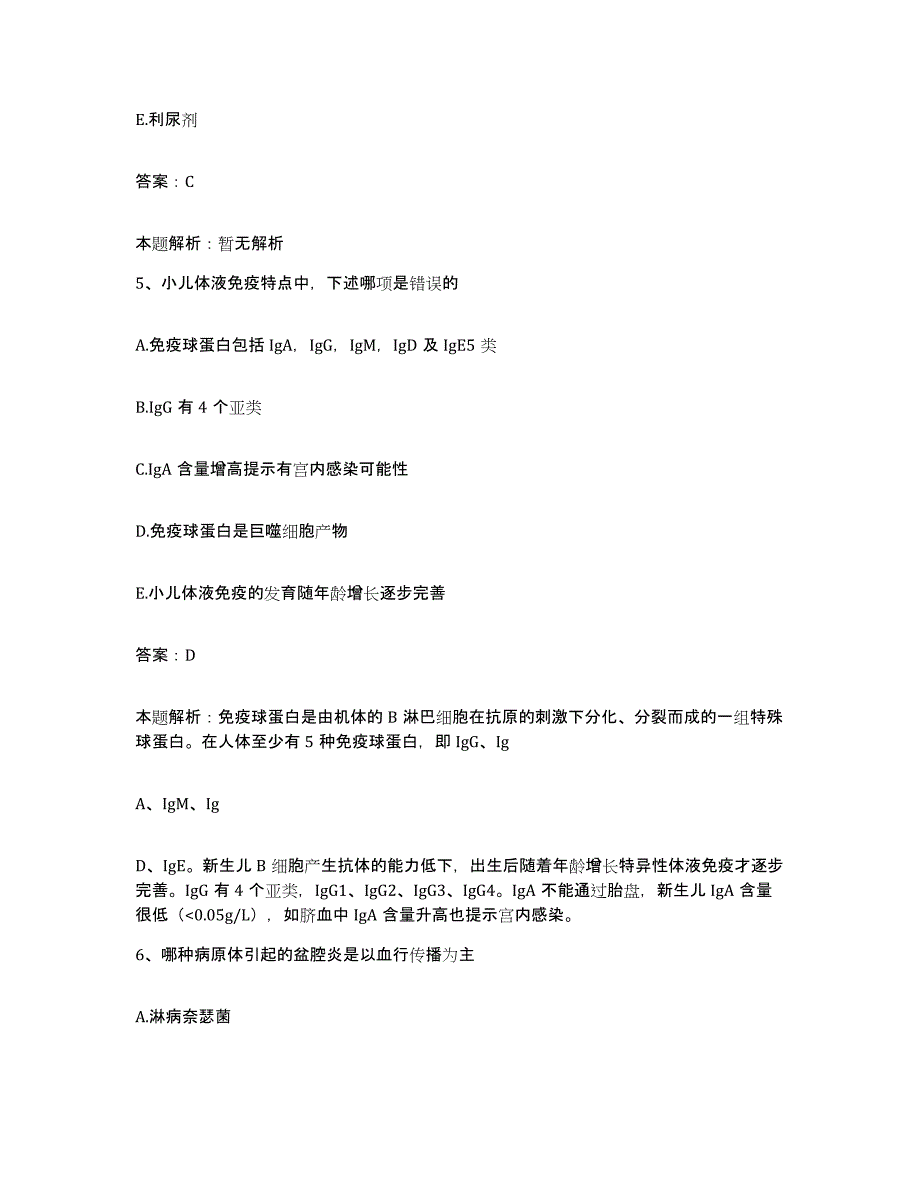 E.利尿剂

答案：C

本题解析：暂无解析

5、小儿体液免疫特点中，下述哪项是错误的

A.免疫球蛋白包括 IgA，IgG，IgM，IgD 及 IgE5 类

B.IgG 有 4 个亚类

C.IgA 含量增高提示有宫内感染可能性

D.免疫球蛋白是巨噬细胞产物

E.小儿体液免疫的发育随年龄增长逐步完善

答案：D

本题解析：免疫球蛋白是由机体的 B 淋巴细胞在抗原的刺激下分化、分裂而成的一组特殊球蛋白。在人体至少有 5 种免疫球蛋白，即 IgG、Ig

A、IgM、Ig

D、IgE。新生儿 B 细胞产生抗体的能力低下，出生后随着年龄增长特异性体液免疫才逐步完善。IgG 有 4 个亚类，IgG1、IgG2、IgG3、IgG4。IgA 不能通过胎盘，新生儿 IgA 含量很低（<0.05g/L），如脐血中 IgA 含量升高也提示宫内感染。

6、哪种病原体引起的盆腔炎是以血行传播为主

A.淋病奈瑟菌